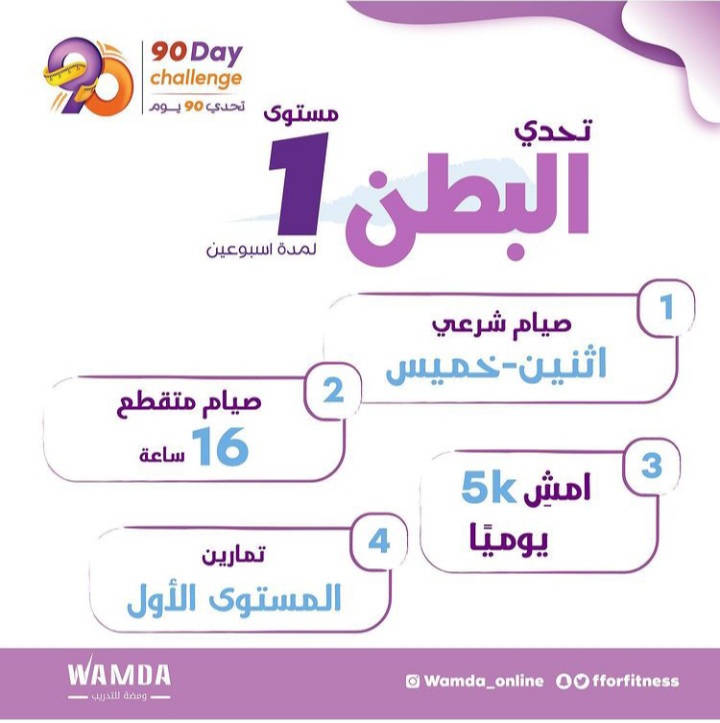 90 Day
challenge
تحدي 90 يوم

تحدي
البطن
مستوى
1
لمدة اسبوعين

1
صيام شرعي
اثنين-خميس

2
صيام متقطع
16 ساعة

3
امشِ 5k
يوميًا

4
تمارين
المستوى الأول

WAMDA
ومضة للتدريب

Wamda_online fforfitness